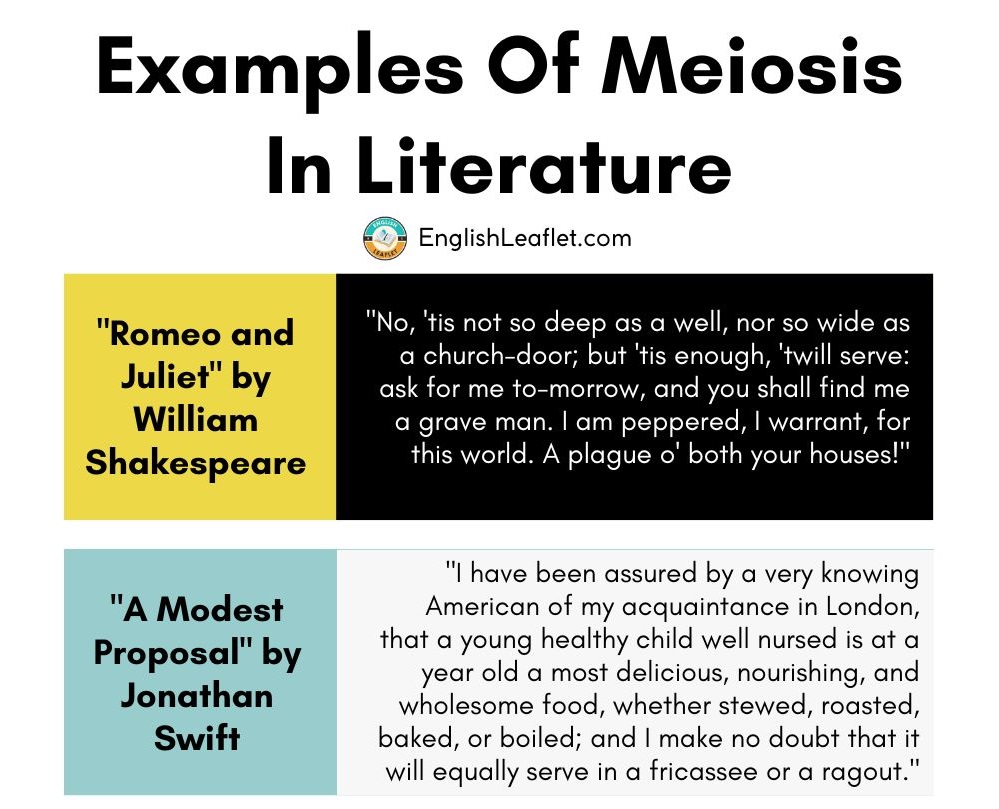 Examples Of Meiosis In Literature

ENGLISH LEAFLET

EnglishLeaflet.com

"Romeo and Juliet" by William Shakespeare

"No, 'tis not so deep as a well, nor so wide as a church-door; but 'tis enough, 'twill serve: ask for me to-morrow, and you shall find me a grave man. I am peppered, I warrant, for this world. A plague o' both your houses!"

"A Modest Proposal" by Jonathan Swift

"I have been assured by a very knowing American of my acquaintance in London, that a young healthy child well nursed is at a year old a most delicious, nourishing, and wholesome food, whether stewed, roasted, baked, or boiled; and I make no doubt that it will equally serve in a fricassee or a ragout."